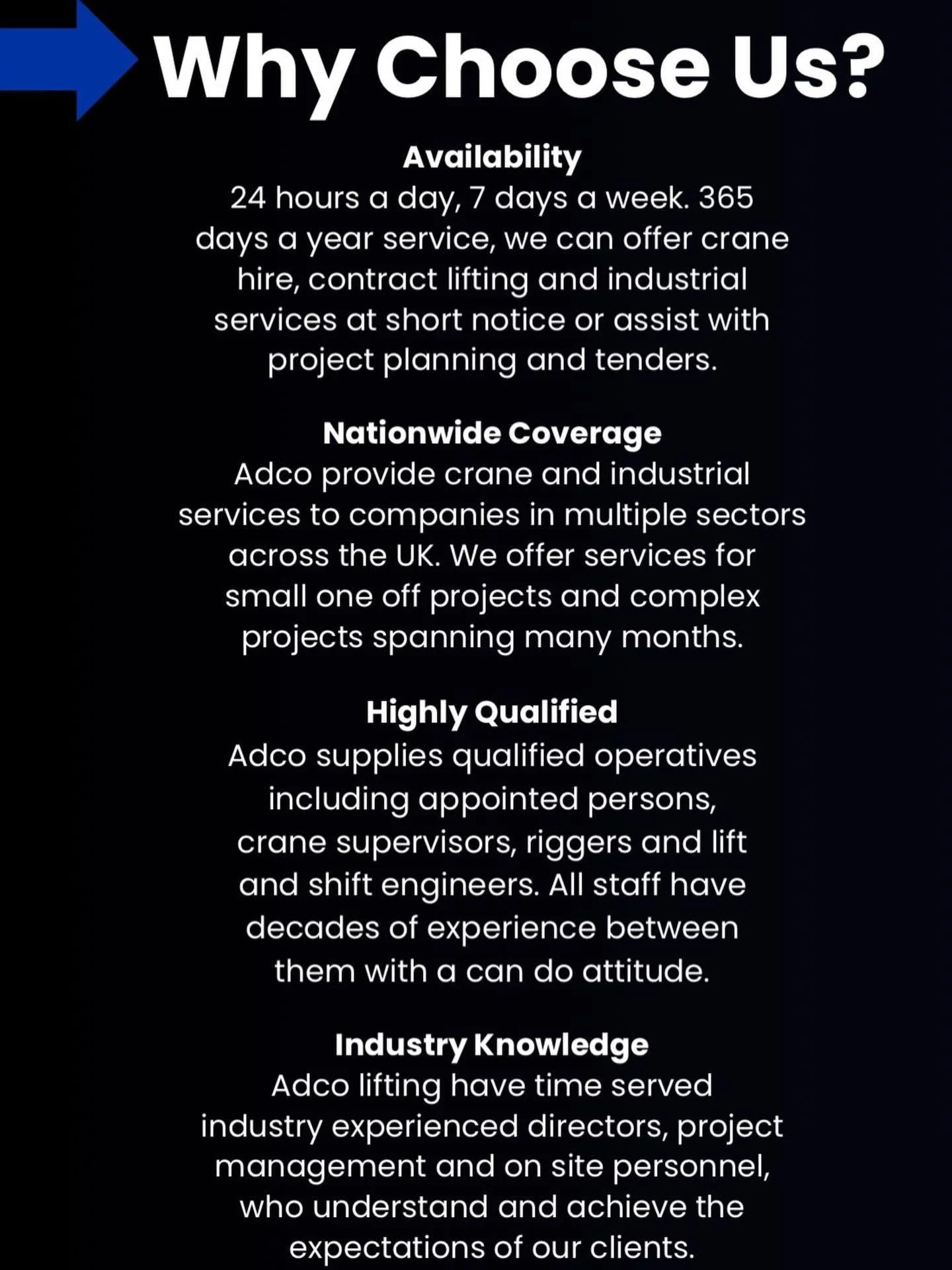 Why Choose Us?

Availability
24 hours a day, 7 days a week. 365 days a year service, we can offer crane hire, contract lifting and industrial services at short notice or assist with project planning and tenders.

Nationwide Coverage
Adco provide crane and industrial services to companies in multiple sectors across the UK. We offer services for small one off projects and complex projects spanning many months.

Highly Qualified
Adco supplies qualified operatives including appointed persons, crane supervisors, riggers and lift and shift engineers. All staff have decades of experience between them with a can do attitude.

Industry Knowledge
Adco lifting have time served industry experienced directors, project management and on site personnel, who understand and achieve the expectations of our clients.